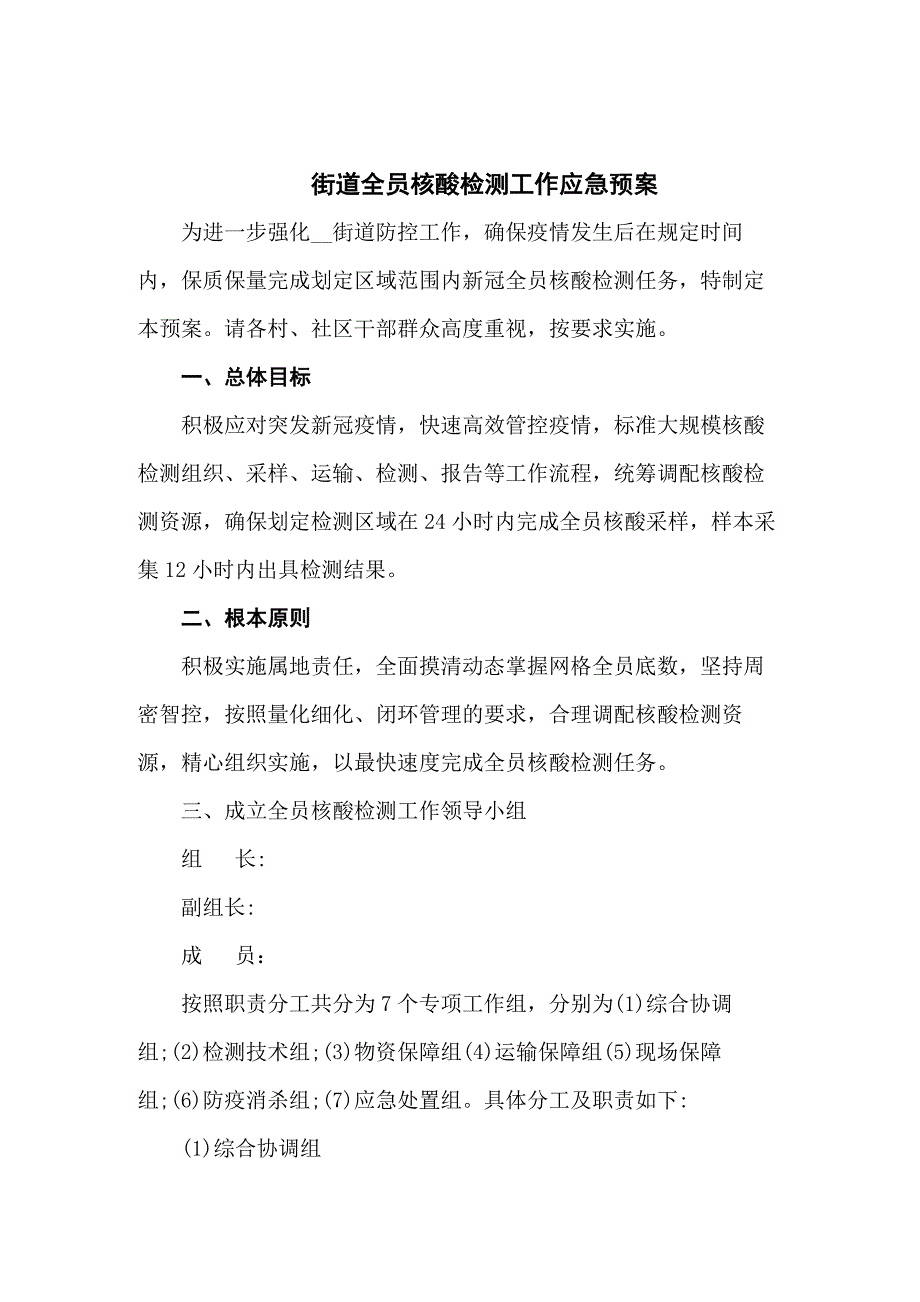 街道全员核酸检测工作应急预案

为进一步强化__街道防控工作，确保疫情发生后在规定时间内，保质保量完成划定区域范围内新冠全员核酸检测任务，特制定本预案。请各村、社区干部群众高度重视，按要求实施。

一、总体目标

积极应对突发新冠疫情，快速高效管控疫情，标准大规模核酸检测组织、采样、运输、检测、报告等工作流程，统筹调配核酸检测资源，确保划定检测区域在24小时内完成全员核酸采样，样本采集12小时内出具检测结果。

二、根本原则

积极实施属地责任，全面摸清动态掌握网格全员底数，坚持周密智控，按照量化细化、闭环管理的要求，合理调配核酸检测资源，精心组织实施，以最快速度完成全员核酸检测任务。

三、成立全员核酸检测工作领导小组

组　长:

副组长:

成　员：

按照职责分工共分为7个专项工作组，分别为(1)综合协调组;(2)检测技术组;(3)物资保障组(4)运输保障组(5)现场保障组;(6)防疫消杀组;(7)应急处置组。具体分工及职责如下:

(1)综合协调组